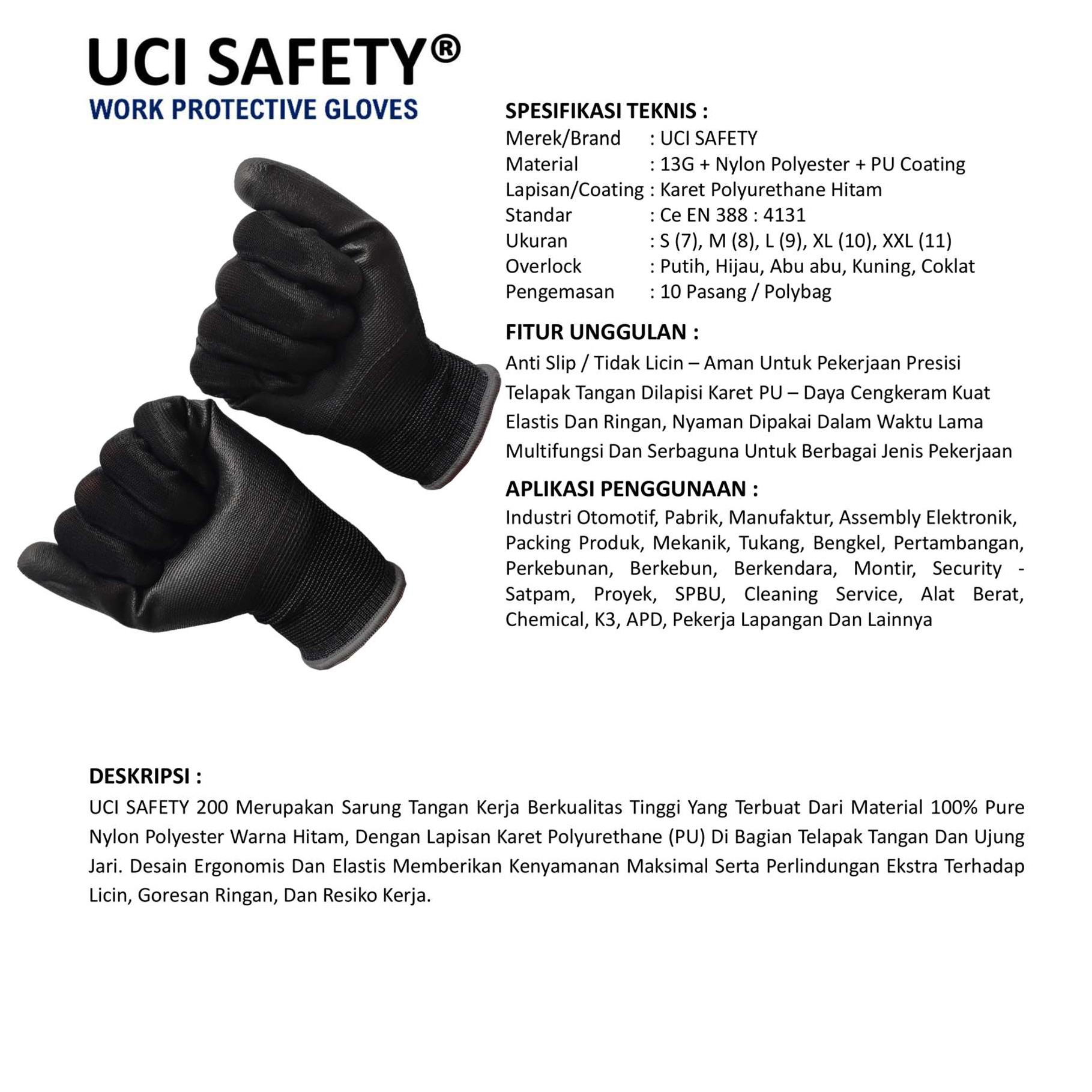 UCI SAFETY®
WORK PROTECTIVE GLOVES

SPESIFIKASI TEKNIS :
Merek/Brand : UCI SAFETY
Material : 13G + Nylon Polyester + PU Coating
Lapisan/Coating : Karet Polyurethane Hitam
Standar : Ce EN 388 : 4131
Ukuran : S (7), M (8), L (9), XL (10), XXL (11)
Overlock : Putih, Hijau, Abu abu, Kuning, Coklat
Pengemasan : 10 Pasang / Polybag

FITUR UNGGULAN :
Anti Slip / Tidak Licin – Aman Untuk Pekerjaan Presisi
Telapak Tangan Dilapisi Karet PU – Daya Cengkeram Kuat
Elastis Dan Ringan, Nyaman Dipakai Dalam Waktu Lama
Multifungsi Dan Serbaguna Untuk Berbagai Jenis Pekerjaan

APLIKASI PENGGUNAAN :
Industri Otomotif, Pabrik, Manufaktur, Assembly Elektronik, Packing Produk, Mekanik, Tukang, Bengkel, Pertambangan, Perkebunan, Berkebun, Berkendara, Montir, Security - Satpam, Proyek, SPBU, Cleaning Service, Alat Berat, Chemical, K3, APD, Pekerja Lapangan Dan Lainnya

DESKRIPSI :
UCI SAFETY 200 Merupakan Sarung Tangan Kerja Berkualitas Tinggi Yang Terbuat Dari Material 100% Pure Nylon Polyester Warna Hitam, Dengan Lapisan Karet Polyurethane (PU) Di Bagian Telapak Tangan Dan Ujung Jari. Desain Ergonomis Dan Elastis Memberikan Kenyamanan Maksimal Serta Perlindungan Ekstra Terhadap Licin, Goresan Ringan, Dan Resiko Kerja.